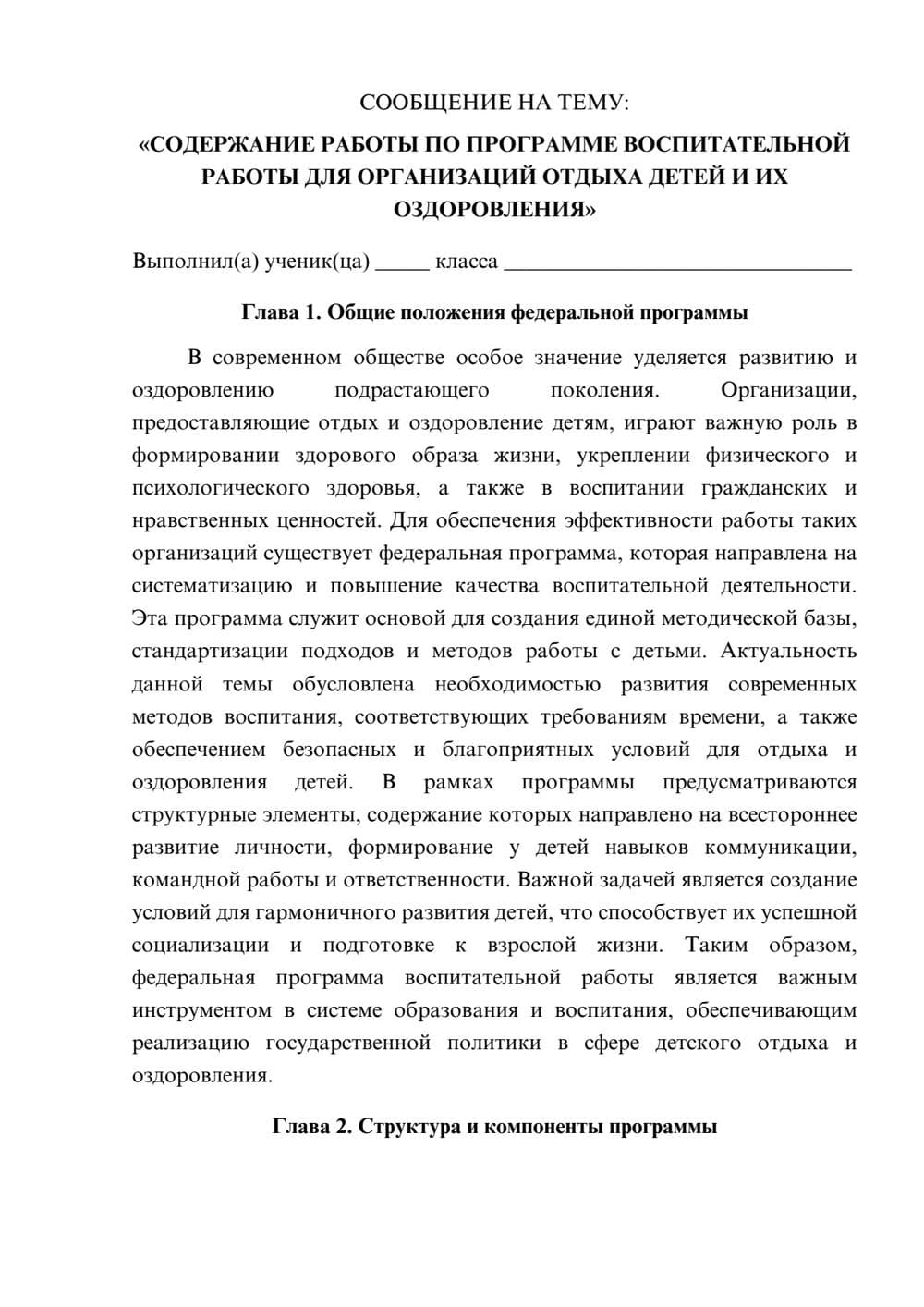 СООБЩЕНИЕ НА ТЕМУ:

«СОДЕРЖАНИЕ РАБОТЫ ПО ПРОГРАММЕ ВОСПИТАТЕЛЬНОЙ РАБОТЫ ДЛЯ ОРГАНИЗАЦИЙ ОТДЫХА ДЕТЕЙ И ИХ ОЗДОРОВЛЕНИЯ»

Выполнил(а) ученик(ца) ____ класса ____

Глава 1. Общие положения федеральной программы

В современном обществе особое значение уделяется развитию и оздоровлению подрастающего поколения. Организации, предоставляющие отдых и оздоровление детям, играют важную роль в формировании здорового образа жизни, укреплении физического и психологического здоровья, а также в воспитании гражданских и нравственных ценностей. Для обеспечения эффективности работы таких организаций существует федеральная программа, которая направлена на систематизацию и повышение качества воспитательной деятельности. Эта программа служит основой для создания единой методической базы, стандартизации подходов и методов работы с детьми. Актуальность данной темы обусловлена необходимостью развития современных методов воспитания, соответствующих требованиям времени, а также обеспечением безопасных и благоприятных условий для отдыха и оздоровления детей. В рамках программы предусматриваются структурные элементы, содержание которых направлено на всестороннее развитие личности, формирование у детей навыков коммуникации, командной работы и ответственности. Важной задачей является создание условий для гармоничного развития детей, что способствует их успешной социализации и подготовке к взрослой жизни. Таким образом, федеральная программа воспитательной работы является важным инструментом в системе образования и воспитания, обеспечивающим реализацию государственной политики в сфере детского отдыха и оздоровления.

Глава 2. Структура и компоненты программы